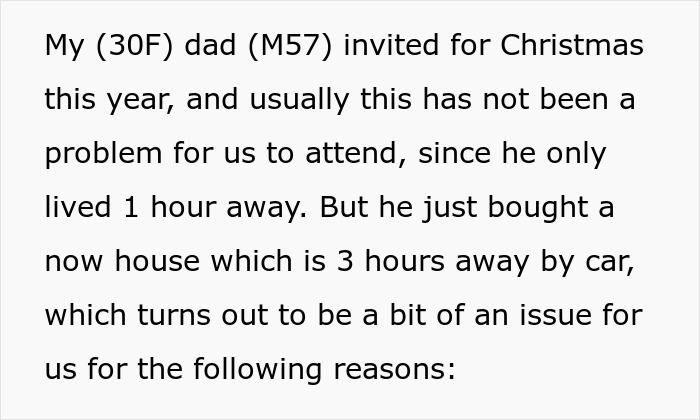 My (30F) dad (M57) invited for Christmas this year, and usually this has not been a problem for us to attend, since he only lived 1 hour away. But he just bought a now house which is 3 hours away by car, which turns out to be a bit of an issue for us for the following reasons: